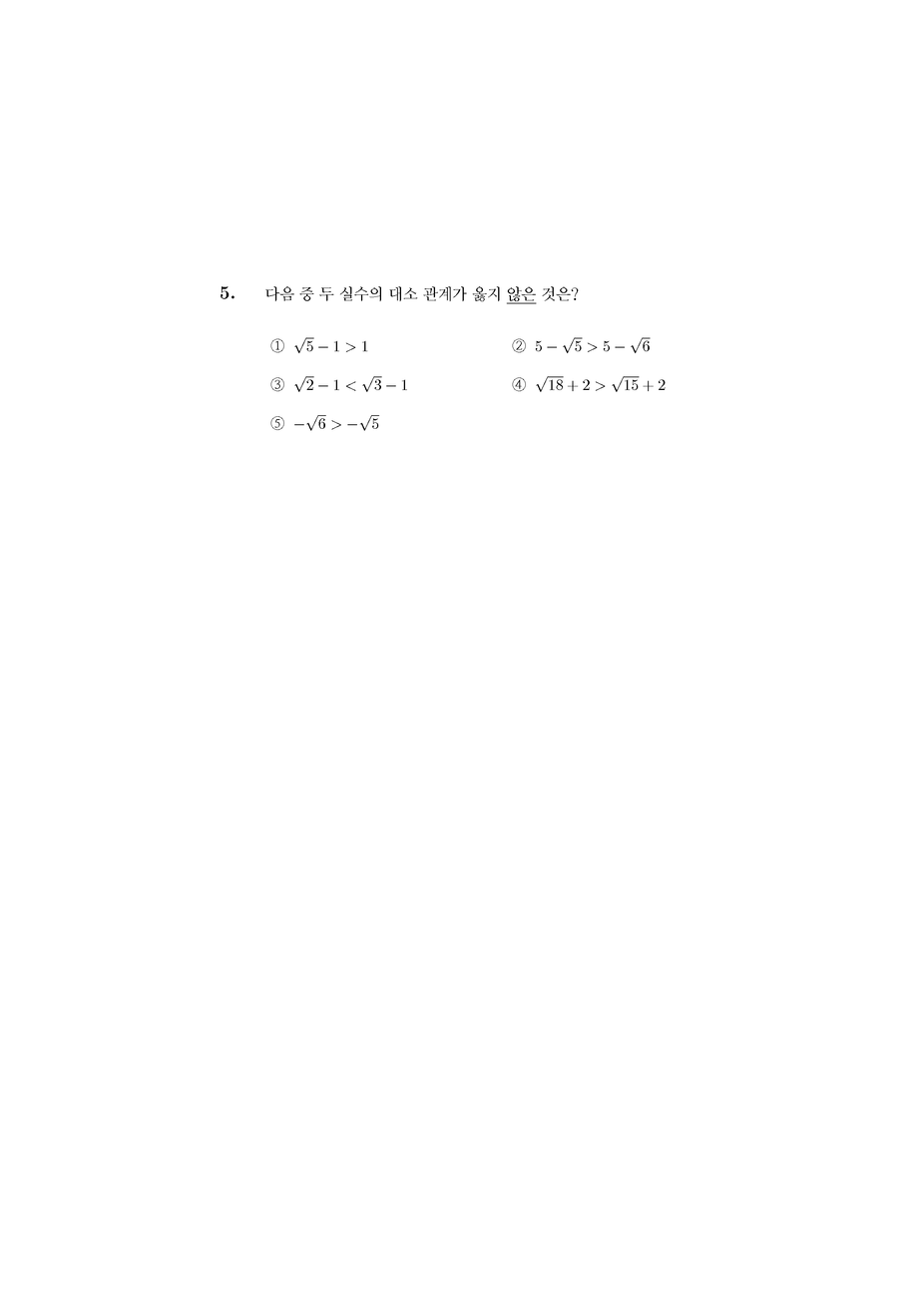 5. 다음 중 두 실수의 대소 관계가 옳지 않은 것은?

① $\sqrt{5}-1>1$
② $5-\sqrt{5}>5-\sqrt{6}$
③ $\sqrt{2}-1<\sqrt{3}-1$
④ $\sqrt{18}+2>\sqrt{15}+2$
⑤ $-\sqrt{6}>-\sqrt{5}$